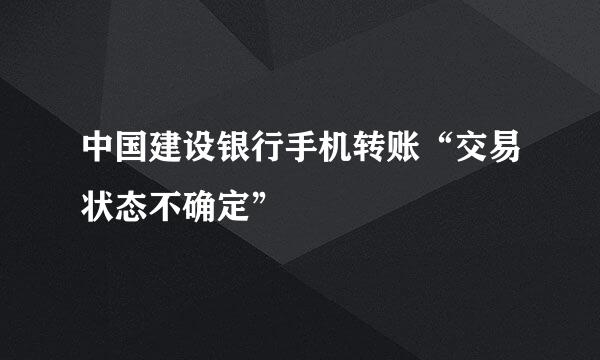 中国建设银行手机转账“交易状态不确定”